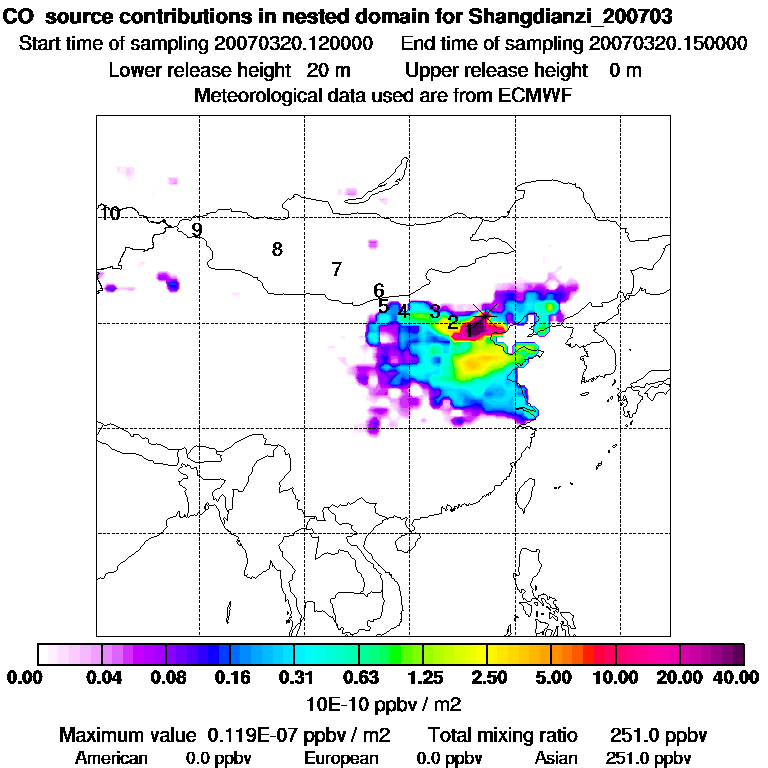 CO source contributions in nested domain for Shangdianzi_200703
Start time of sampling 20070320.120000 End time of sampling 20070320.150000
Lower release height 20 m Upper release height 0 m
Meteorological data used are from ECMWF

10
9
8
7
6
5
4
3
2
1

0.00 0.04 0.08 0.16 0.31 0.63 1.25 2.50 5.00 10.00 20.00 40.00
10E-10 ppbv / m2

Maximum value 0.119E-07 ppbv / m2 Total mixing ratio 251.0 ppbv
American 0.0 ppbv European 0.0 ppbv Asian 251.0 ppbv